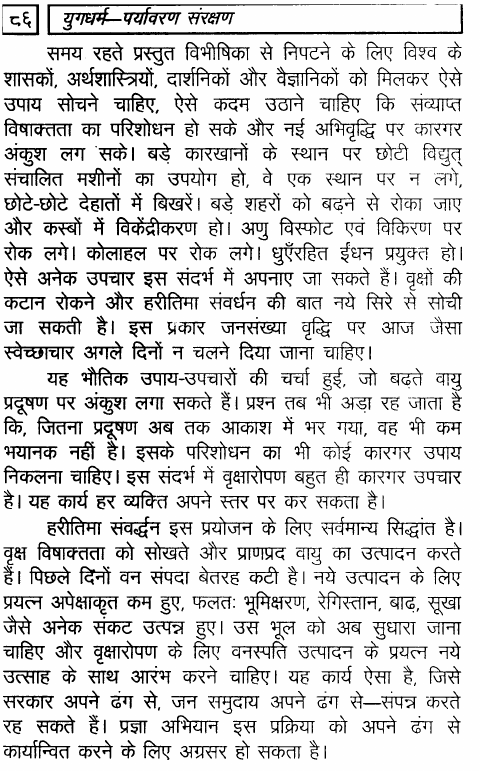 ८६ युगधर्म—पर्यावरण संरक्षण

समय रहते प्रस्तुत विभीषिका से निपटने के लिए विश्व के शासकों, अर्थशास्त्रियों, दार्शनिकों और वैज्ञानिकों को मिलकर ऐसे उपाय सोचने चाहिए, ऐसे कदम उठाने चाहिए कि संव्याप्त विषाक्तता का परिशोधन हो सके और नई अभिवृद्धि पर कारगर अंकुश लग सके। बड़े कारखानों के स्थान पर छोटी विद्युत् संचालित मशीनों का उपयोग हो, वे एक स्थान पर न लगें, छोटे-छोटे देहातों में बिखरें। बड़े शहरों को बढ़ने से रोका जाए और कस्बों में विकेंद्रीकरण हो। अणु विस्फोट एवं विकिरण पर रोक लगे। कोलाहल पर रोक लगे। धुएँरहित ईंधन प्रयुक्त हो। ऐसे अनेक उपचार इस संदर्भ में अपनाए जा सकते हैं। वृक्षों की कटान रोकने और हरीतिमा संवर्धन की बात नये सिरे से सोची जा सकती है। इस प्रकार जनसंख्या वृद्धि पर आज जैसा स्वेच्छाचार अगले दिनों न चलने दिया जाना चाहिए।

यह भौतिक उपाय-उपचारों की चर्चा हुई, जो बढ़ते वायु प्रदूषण पर अंकुश लगा सकते हैं। प्रश्न तब भी अड़ा रह जाता है कि, जितना प्रदूषण अब तक आकाश में भर गया, वह भी कम भयानक नहीं है। इसके परिशोधन का भी कोई कारगर उपाय निकलना चाहिए। इस संदर्भ में वृक्षारोपण बहुत ही कारगर उपचार है। यह कार्य हर व्यक्ति अपने स्तर पर कर सकता है।

हरीतिमा संवर्द्धन इस प्रयोजन के लिए सर्वमान्य सिद्धांत है। वृक्ष विषाक्तता को सोखते और प्राणप्रद वायु का उत्पादन करते हैं। पिछले दिनों वन संपदा बेतरह कटी है। नये उत्पादन के लिए प्रयत्न अपेक्षाकृत कम हुए, फलतः भूमिक्षरण, रेगिस्तान, बाढ़, सूखा जैसे अनेक संकट उत्पन्न हुए। उस भूल को अब सुधारा जाना चाहिए और वृक्षारोपण के लिए वनस्पति उत्पादन के प्रयत्न नये उत्साह के साथ आरंभ करने चाहिए। यह कार्य ऐसा है, जिसे सरकार अपने ढंग से, जन समुदाय अपने ढंग से—संपन्न करते रह सकते हैं। प्रज्ञा अभियान इस प्रक्रिया को अपने ढंग से कार्यान्वित करने के लिए अग्रसर हो सकता है।